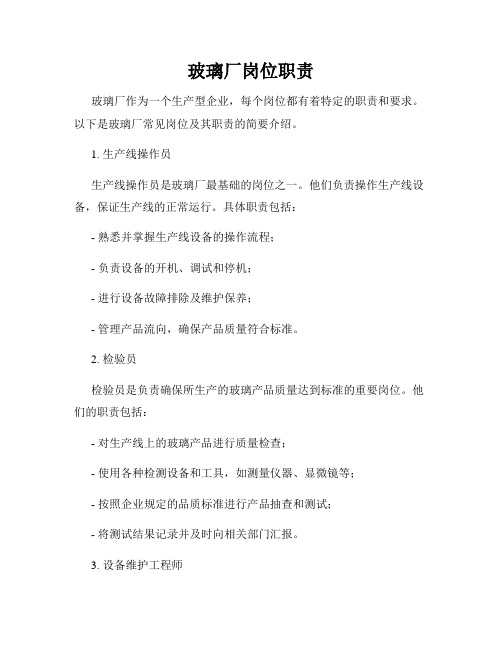 玻璃厂岗位职责

玻璃厂作为一个生产型企业，每个岗位都有着特定的职责和要求。以下是玻璃厂常见岗位及其职责的简要介绍。

1. 生产线操作员

生产线操作员是玻璃厂最基础的岗位之一。他们负责操作生产线设备，保证生产线的正常运行。具体职责包括：

- 熟悉并掌握生产线设备的操作流程；

- 负责设备的开机、调试和停机；

- 进行设备故障排除及维护保养；

- 管理产品流向，确保产品质量符合标准。

2. 检验员

检验员是负责确保所生产的玻璃产品质量达到标准的重要岗位。他们的职责包括：

- 对生产线上的玻璃产品进行质量检查；

- 使用各种检测设备和工具，如测量仪器、显微镜等；

- 按照企业规定的品质标准进行产品抽查和测试；

- 将测试结果记录并及时向相关部门汇报。

3. 设备维护工程师